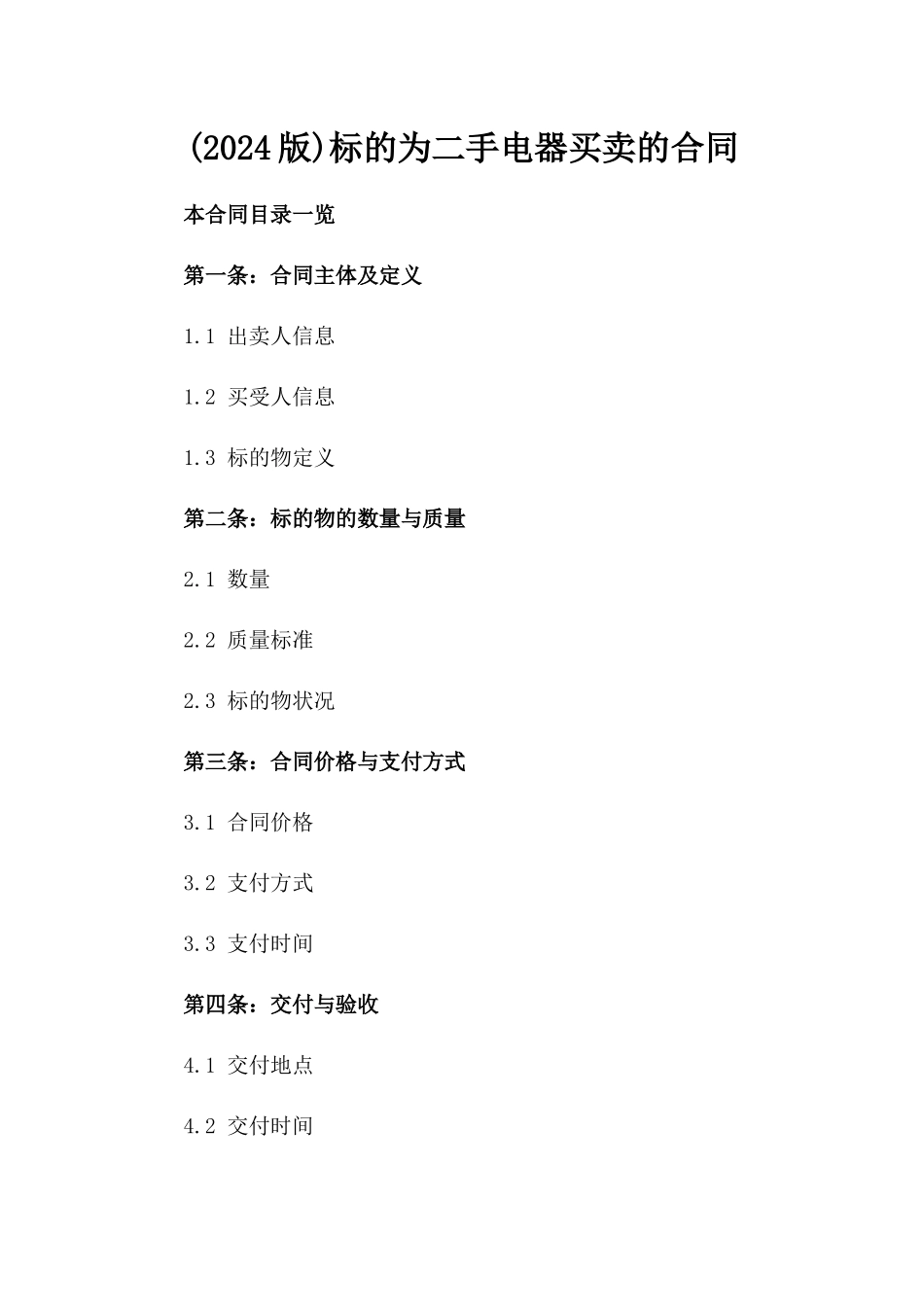 (2024版)标的为二手电器买卖的合同

本合同目录一览

第一条：合同主体及定义

1.1 出卖人信息

1.2 买受人信息

1.3 标的物定义

第二条：标的物的数量与质量

2.1 数量

2.2 质量标准

2.3 标的物状况

第三条：合同价格与支付方式

3.1 合同价格

3.2 支付方式

3.3 支付时间

第四条：交付与验收

4.1 交付地点

4.2 交付时间